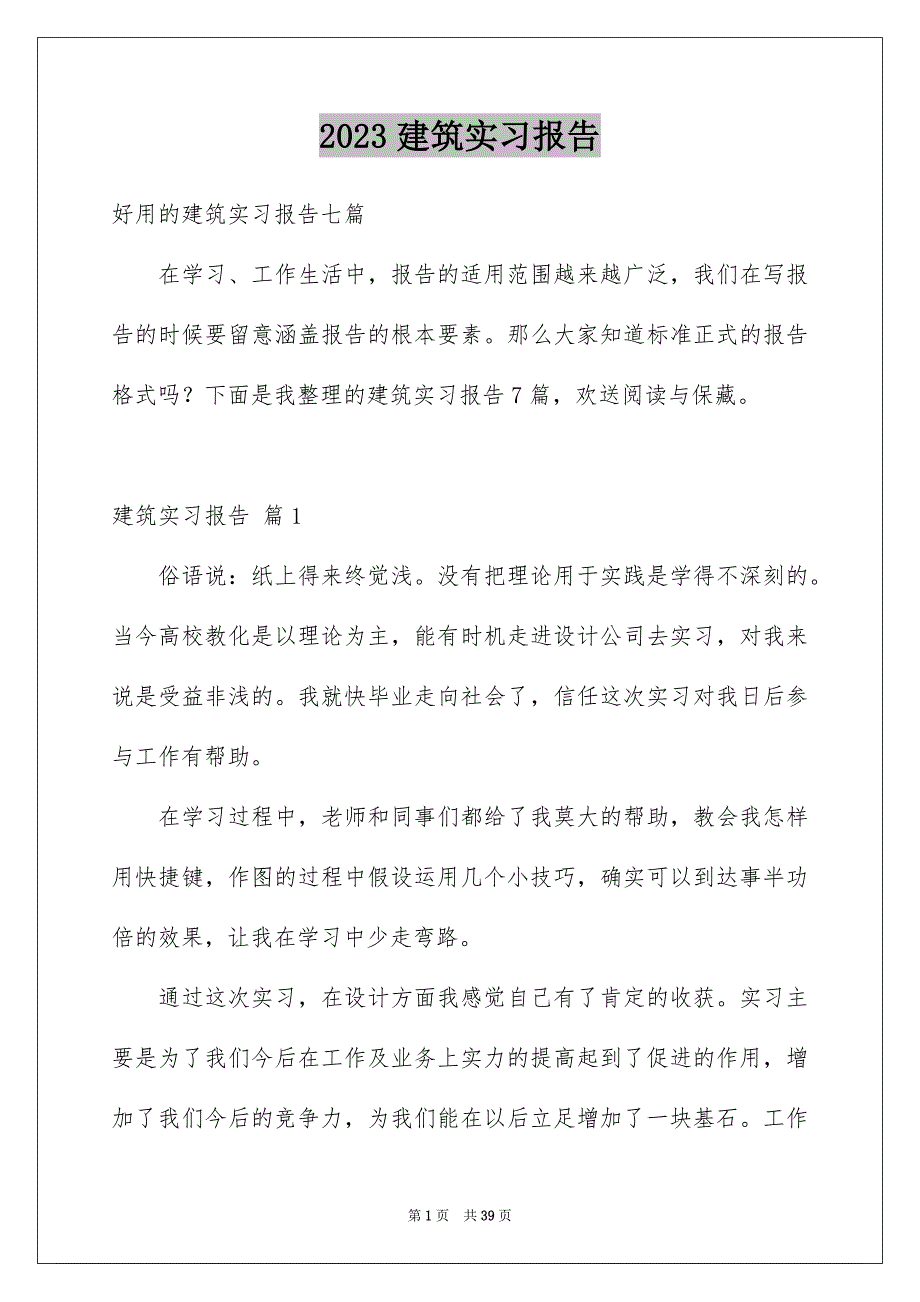 2023 建筑实习报告

好用的建筑实习报告七篇

在学习、工作生活中，报告的适用范围越来越广泛，我们在写报告的时候要留意涵盖报告的根本要素。那么大家知道标准正式的报告格式吗？下面是我整理的建筑实习报告 7 篇，欢送阅读与保藏。

建筑实习报告 篇 1

俗语说：纸上得来终觉浅。没有把理论用于实践是学得不深刻的。当今高校教化是以理论为主，能有时机走进设计公司去实习，对我来说是受益非浅的。我就快毕业走向社会了，信任这次实习对我日后参与工作有帮助。

在学习过程中，老师和同事们都给了我莫大的帮助，教会我怎样用快捷键，作图的过程中假设运用几个小技巧，确实可以到达事半功倍的效果，让我在学习中少走弯路。

通过这次实习，在设计方面我感觉自己有了肯定的收获。实习主要是为了我们今后在工作及业务上实力的提高起到了促进的作用，增加了我们今后的竞争力，为我们能在以后立足增加了一块基石。工作

第 1 页 共 39 页